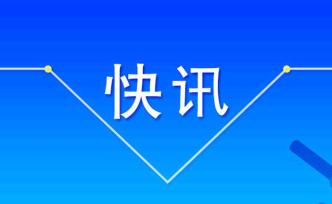 快讯